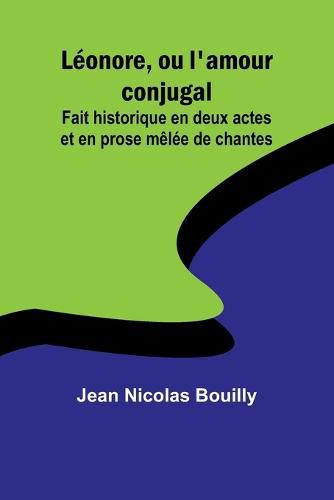 Léonore, ou l'amour conjugal

Fait historique en deux actes et en prose mêlée de chantes

Jean Nicolas Bouilly